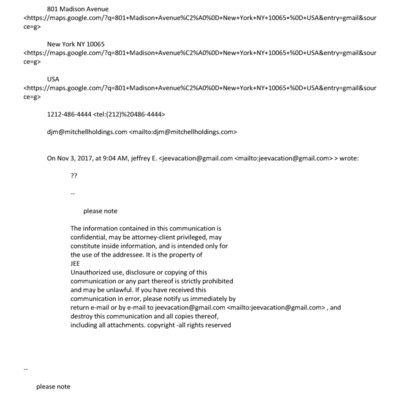 801 Madison Avenue
<https://maps.google.com/?q=801+Madison+Avenue%C2%A0%0D+New+York+NY+10065+%0D+USA&entry=gmail&source=g>

New York NY 10065
<https://maps.google.com/?q=801+Madison+Avenue%C2%A0%0D+New+York+NY+10065+%0D+USA&entry=gmail&source=g>

USA
<https://maps.google.com/?q=801+Madison+Avenue%C2%A0%0D+New+York+NY+10065+%0D+USA&entry=gmail&source=g>

1212-486-4444 <tel:(212)%20486-4444>

djm@mitchellholdings.com <mailto:djm@mitchellholdings.com>

On Nov 3, 2017, at 9:04 AM, jeffrey E. <jeevacation@gmail.com <mailto:jeevacation@gmail.com> > wrote:

??

--

please note

The information contained in this communication is confidential, may be attorney-client privileged, may constitute inside information, and is intended only for the use of the addressee. It is the property of JEE
Unauthorized use, disclosure or copying of this communication or any part thereof is strictly prohibited and may be unlawful. If you have received this communication in error, please notify us immediately by return e-mail or by e-mail to jeevacation@gmail.com <mailto:jeevacation@gmail.com> , and destroy this communication and all copies thereof, including all attachments. copyright -all rights reserved

--

please note